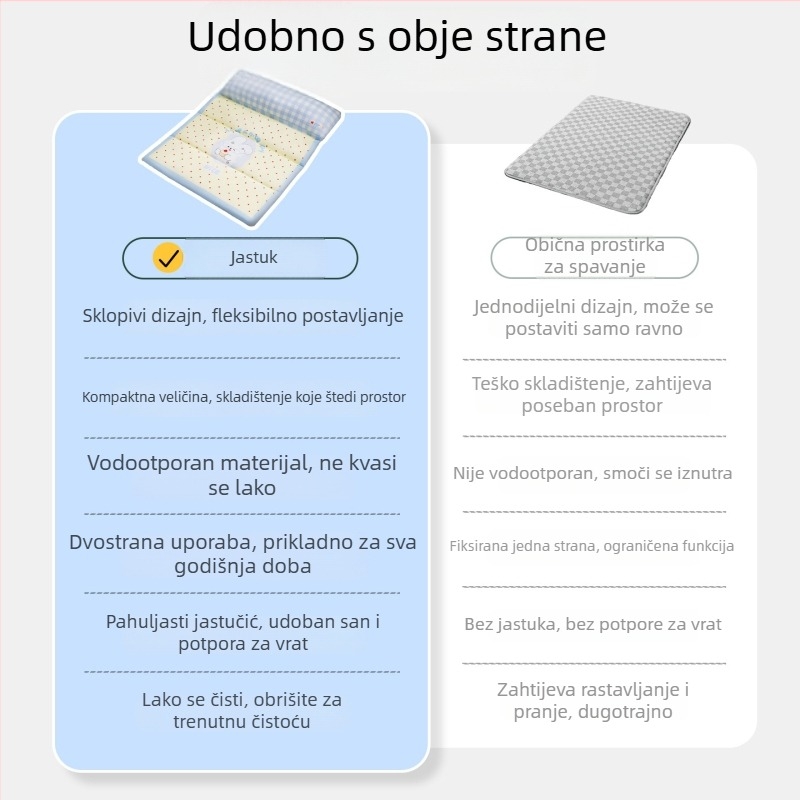 Udobno s obje strane

Jastuk

Sklopivi dizajn, fleksibilno postavljanje

Kompaktna veličina, skladištenje koje štedi prostor

Vodootporan materijal, ne kvasi se lako

Dvostrana uporaba, prikladno za sva godišnja doba

Pahuljasti jastučić, udoban san i potpora za vrat

Lako se čisti, obrišite za trenutnu čistoću

Obična prostirka za spavanje

Jednodijelni dizajn, može se postaviti samo ravno

Teško skladištenje, zahtijeva poseban prostor

Nije vodootporan, smoči se iznutra

Fiksirana jedna strana, ograničena funkcija

Bez jastuka, bez potpore za vrat

Zahtijeva rastavljanje i pranje, dugotrajno